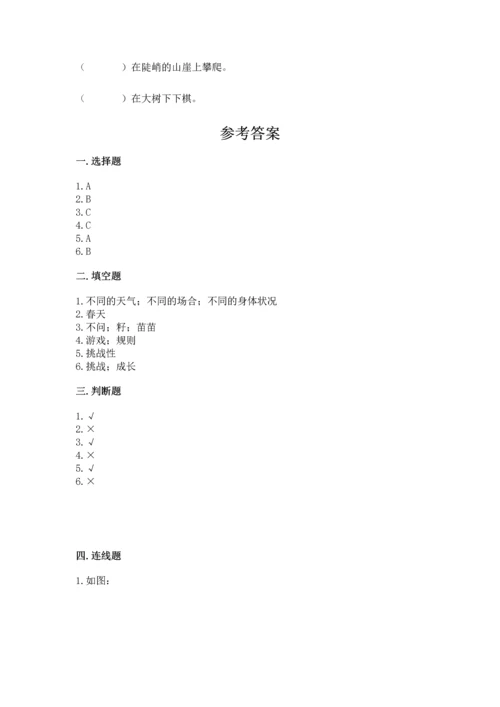 （　　　）在陡峭的山崖上攀爬。

（　　　）在大树下下棋。

参考答案

一. 选择题

1. A
2. B
3. C
4. C
5. A
6. B

二. 填空题

1. 不同的天气；不同的场合；不同的身体状况
2. 春天
3. 不同；籽；苗苗
4. 游戏；规则
5. 挑战性
6. 挑战；成长

三. 判断题

1. √
2. ×
3. √
4. ×
5. √
6. ×

四. 连线题

1. 如图：